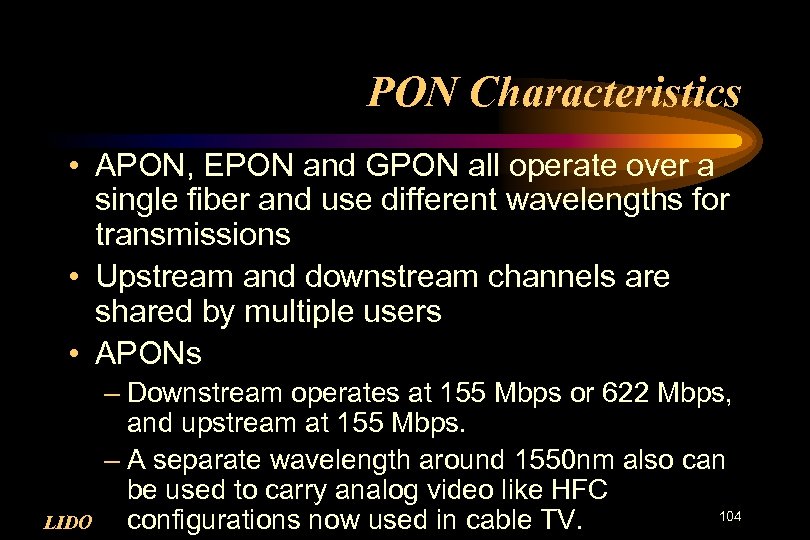 PON Characteristics

• APON, EPON and GPON all operate over a single fiber and use different wavelengths for transmissions

• Upstream and downstream channels are shared by multiple users

• APONs

– Downstream operates at 155 Mbps or 622 Mbps, and upstream at 155 Mbps.

– A separate wavelength around 1550nm also can be used to carry analog video like HFC configurations now used in cable TV.

LIDO

104